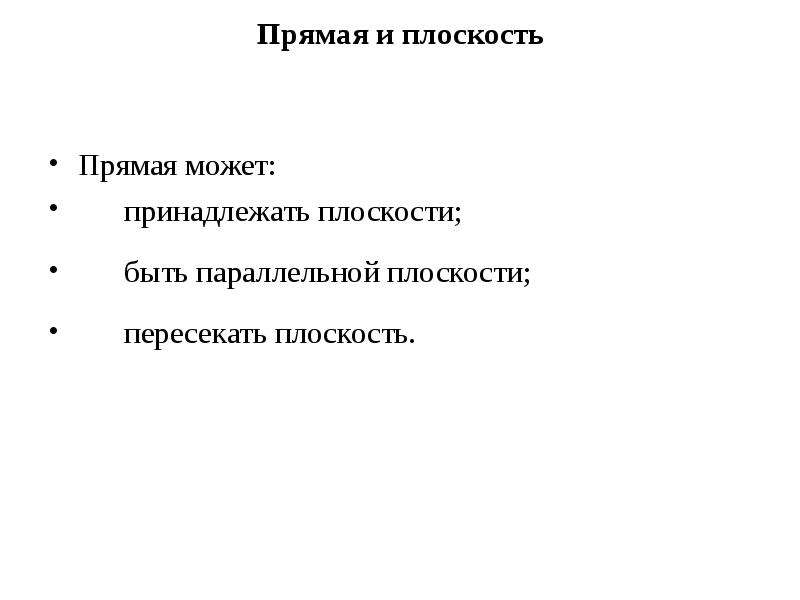 Прямая и плоскость

• Прямая может:
• принадлежать плоскости;
• быть параллельной плоскости;
• пересекать плоскость.